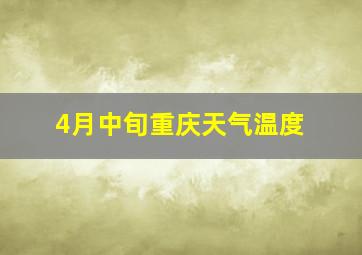 4月中旬重庆天气温度